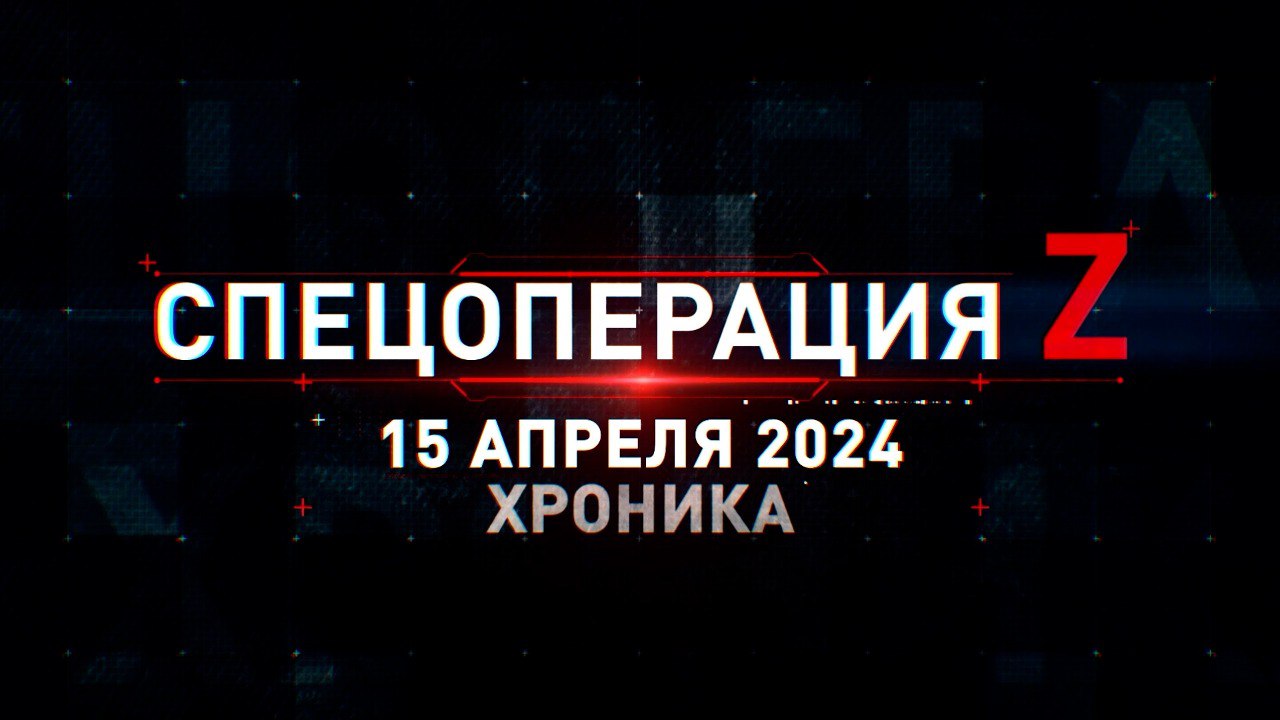 СПЕЦОПЕРАЦИЯ Z
15 АПРЕЛЯ 2024
ХРОНИКА